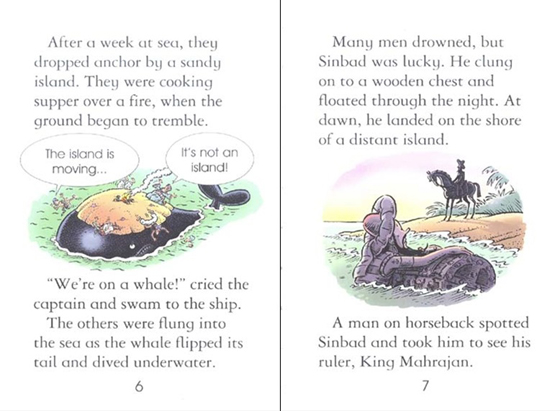 After a week at sea, they dropped anchor by a sandy island. They were cooking supper over a fire, when the ground began to tremble.

The island is moving...

It's not an island!

"We're on a whale!" cried the captain and swam to the ship.

The others were flung into the sea as the whale flipped its tail and dived underwater.

6

Many men drowned, but Sinbad was lucky. He clung on to a wooden chest and floated through the night. At dawn, he landed on the shore of a distant island.

A man on horseback spotted Sinbad and took him to see his ruler, King Mahrajan.

7